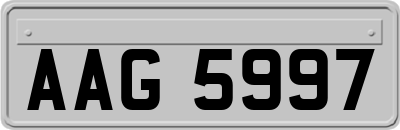 AAG 5997